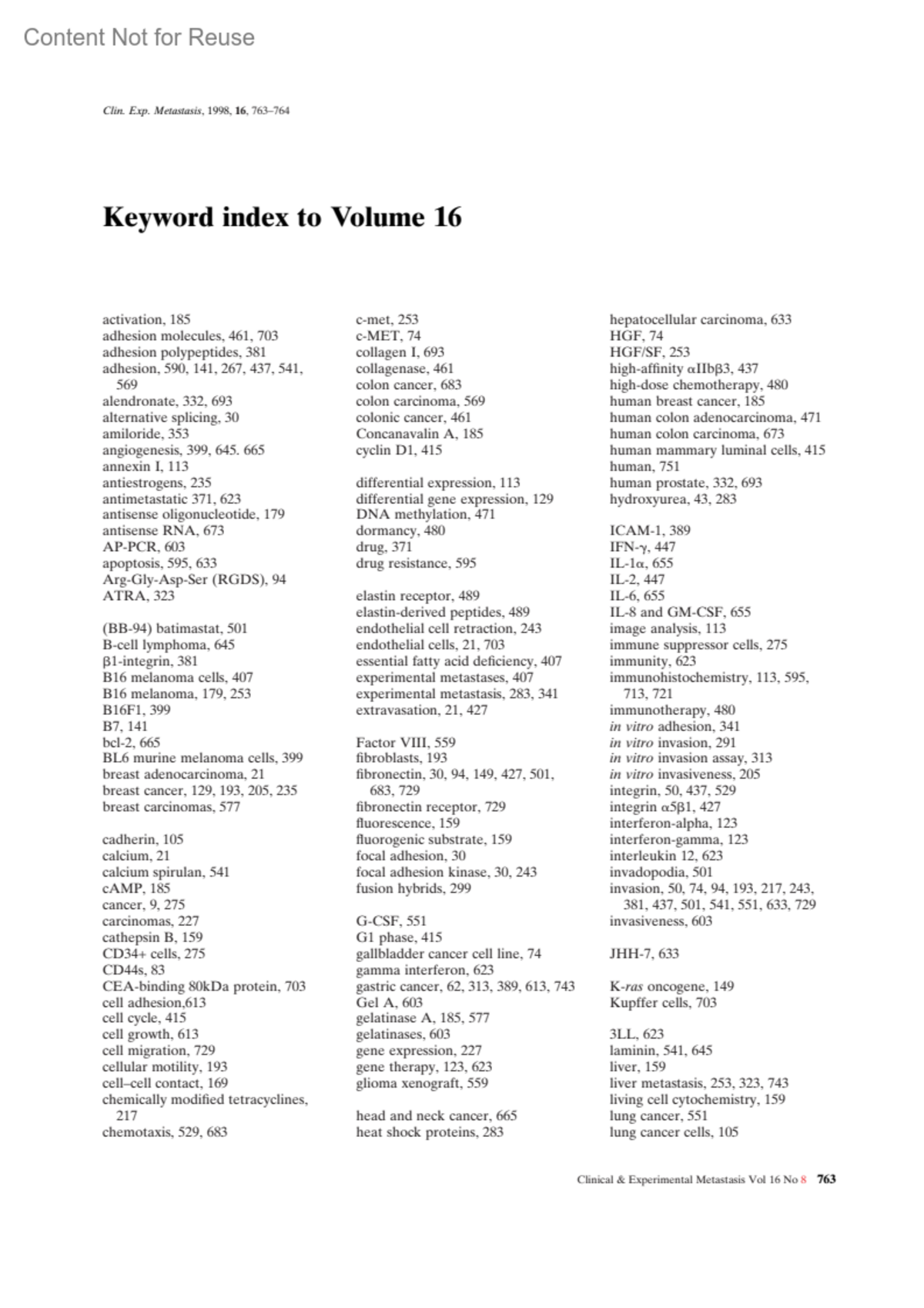 Content Not for Reuse

Clin. Exp. Metastasis, 1998, 16, 763–764

Keyword index to Volume 16

activation, 185
adhesion molecules, 461, 703
adhesion polypeptides, 381
adhesion, 590, 141, 267, 437, 541, 569
alendronate, 332, 693
alternative splicing, 30
amiloride, 353
angiogenesis, 399, 645. 665
annexin I, 113
antiestrogens, 235
antimetastatic 371, 623
antisense oligonucleotide, 179
antisense RNA, 673
AP-PCR, 603
apoptosis, 595, 633
Arg-Gly-Asp-Ser (RGDS), 94
ATRA, 323

(BB-94) batimastat, 501
B-cell lymphoma, 645
β1-integrin, 381
B16 melanoma cells, 407
B16 melanoma, 179, 253
B16F1, 399
B7, 141
bcl-2, 665
BL6 murine melanoma cells, 399
breast adenocarcinoma, 21
breast cancer, 129, 193, 205, 235
breast carcinomas, 577

cadherin, 105
calcium, 21
calcium spirulan, 541
cAMP, 185
cancer, 9, 275
carcinomas, 227
cathepsin B, 159
CD34+ cells, 275
CD44s, 83
CEA-binding 80kDa protein, 703
cell adhesion,613
cell cycle, 415
cell growth, 613
cell migration, 729
cellular motility, 193
cell–cell contact, 169
chemically modified tetracyclines, 217
chemotaxis, 529, 683

c-met, 253
c-MET, 74
collagen I, 693
collagenase, 461
colon cancer, 683
colon carcinoma, 569
colonic cancer, 461
Concanavalin A, 185
cyclin D1, 415

differential expression, 113
differential gene expression, 129
DNA methylation, 471
dormancy, 480
drug, 371
drug resistance, 595

elastin receptor, 489
elastin-derived peptides, 489
endothelial cell retraction, 243
endothelial cells, 21, 703
essential fatty acid deficiency, 407
experimental metastases, 407
experimental metastasis, 283, 341
extravasation, 21, 427

Factor VIII, 559
fibroblasts, 193
fibronectin, 30, 94, 149, 427, 501, 683, 729
fibronectin receptor, 729
fluorescence, 159
fluorogenic substrate, 159
focal adhesion, 30
focal adhesion kinase, 30, 243
fusion hybrids, 299

G-CSF, 551
G1 phase, 415
gallbladder cancer cell line, 74
gamma interferon, 623
gastric cancer, 62, 313, 389, 613, 743
Gel A, 603
gelatinase A, 185, 577
gelatinases, 603
gene expression, 227
gene therapy, 123, 623
glioma xenograft, 559

head and neck cancer, 665
heat shock proteins, 283

hepatocellular carcinoma, 633
HGF, 74
HGF/SF, 253
high-affinity αIIbβ3, 437
high-dose chemotherapy, 480
human breast cancer, 185
human colon adenocarcinoma, 471
human colon carcinoma, 673
human mammary luminal cells, 415
human, 751
human prostate, 332, 693
hydroxyurea, 43, 283

ICAM-1, 389
IFN-γ, 447
IL-1α, 655
IL-2, 447
IL-6, 655
IL-8 and GM-CSF, 655
image analysis, 113
immune suppressor cells, 275
immunity, 623
immunohistochemistry, 113, 595, 713, 721
immunotherapy, 480
in vitro adhesion, 341
in vitro invasion, 291
in vitro invasion assay, 313
in vitro invasiveness, 205
integrin, 50, 437, 529
integrin α5β1, 427
interferon-alpha, 123
interferon-gamma, 123
interleukin 12, 623
invadopodia, 501
invasion, 50, 74, 94, 193, 217, 243, 381, 437, 501, 541, 551, 633, 729
invasiveness, 603

JHH-7, 633

K-ras oncogene, 149
Kupffer cells, 703

3LL, 623
laminin, 541, 645
liver, 159
liver metastasis, 253, 323, 743
living cell cytochemistry, 159
lung cancer, 551
lung cancer cells, 105

Clinical & Experimental Metastasis Vol 16 No 8 763